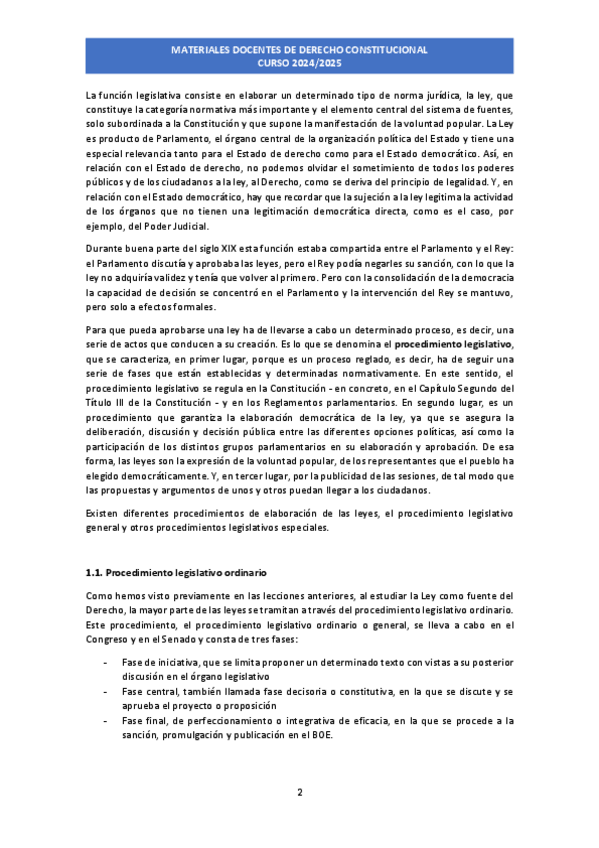 MATERIALES DOCENTES DE DERECHO CONSTITUCIONAL
CURSO 2024/2025

La función legislativa consiste en elaborar un determinado tipo de norma jurídica, la ley, que constituye la categoría normativa más importante y el elemento central del sistema de fuentes, solo subordinada a la Constitución y que supone la manifestación de la voluntad popular. La Ley es producto de Parlamento, el órgano central de la organización política del Estado y tiene una especial relevancia tanto para el Estado de derecho como para el Estado democrático. Así, en relación con el Estado de derecho, no podemos olvidar el sometimiento de todos los poderes públicos y de los ciudadanos a la ley, al Derecho, como se deriva del principio de legalidad. Y, en relación con el Estado democrático, hay que recordar que la sujeción a la ley legitima la actividad de los órganos que no tienen una legitimación democrática directa, como es el caso, por ejemplo, del Poder Judicial.

Durante buena parte del siglo XIX esta función estaba compartida entre el Parlamento y el Rey: el Parlamento discutía y aprobaba las leyes, pero el Rey podía negarles su sanción, con lo que la ley no adquiría validez y tenía que volver al primero. Pero con la consolidación de la democracia la capacidad de decisión se concentró en el Parlamento y la intervención del Rey se mantuvo, pero solo a efectos formales.

Para que pueda aprobarse una ley ha de llevarse a cabo un determinado proceso, es decir, una serie de actos que conducen a su creación. Es lo que se denomina el procedimiento legislativo, que se caracteriza, en primer lugar, porque es un proceso reglado, es decir, ha de seguir una serie de fases que están establecidas y determinadas normativamente. En este sentido, el procedimiento legislativo se regula en la Constitución - en concreto, en el Capítulo Segundo del Título III de la Constitución - y en los Reglamentos parlamentarios. En segundo lugar, es un procedimiento que garantiza la elaboración democrática de la ley, ya que se asegura la deliberación, discusión y decisión pública entre las diferentes opciones políticas, así como la participación de los distintos grupos parlamentarios en su elaboración y aprobación. De esa forma, las leyes son la expresión de la voluntad popular, de los representantes que el pueblo ha elegido democráticamente. Y, en tercer lugar, por la publicidad de las sesiones, de tal modo que las propuestas y argumentos de unos y otros puedan llegar a los ciudadanos.

Existen diferentes procedimientos de elaboración de las leyes, el procedimiento legislativo general y otros procedimientos legislativos especiales.

1.1. Procedimiento legislativo ordinario

Como hemos visto previamente en las lecciones anteriores, al estudiar la Ley como fuente del Derecho, la mayor parte de las leyes se tramitan a través del procedimiento legislativo ordinario. Este procedimiento, el procedimiento legislativo ordinario o general, se lleva a cabo en el Congreso y en el Senado y consta de tres fases:

- Fase de iniciativa, que se limita proponer un determinado texto con vistas a su posterior discusión en el órgano legislativo
- Fase central, también llamada fase decisoria o constitutiva, en la que se discute y se aprueba el proyecto o proposición
- Fase final, de perfeccionamiento o integrativa de eficacia, en la que se procede a la sanción, promulgación y publicación en el BOE.

2